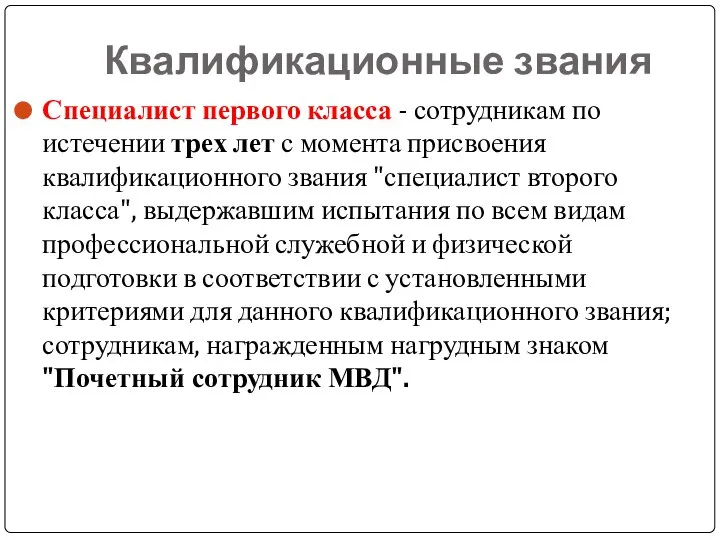 Квалификационные звания

Специалист первого класса - сотрудникам по истечении трех лет с момента присвоения квалификационного звания "специалист второго класса", выдержавшим испытания по всем видам профессиональной служебной и физической подготовки в соответствии с установленными критериями для данного квалификационного звания; сотрудникам, награжденным нагрудным знаком "Почетный сотрудник МВД".